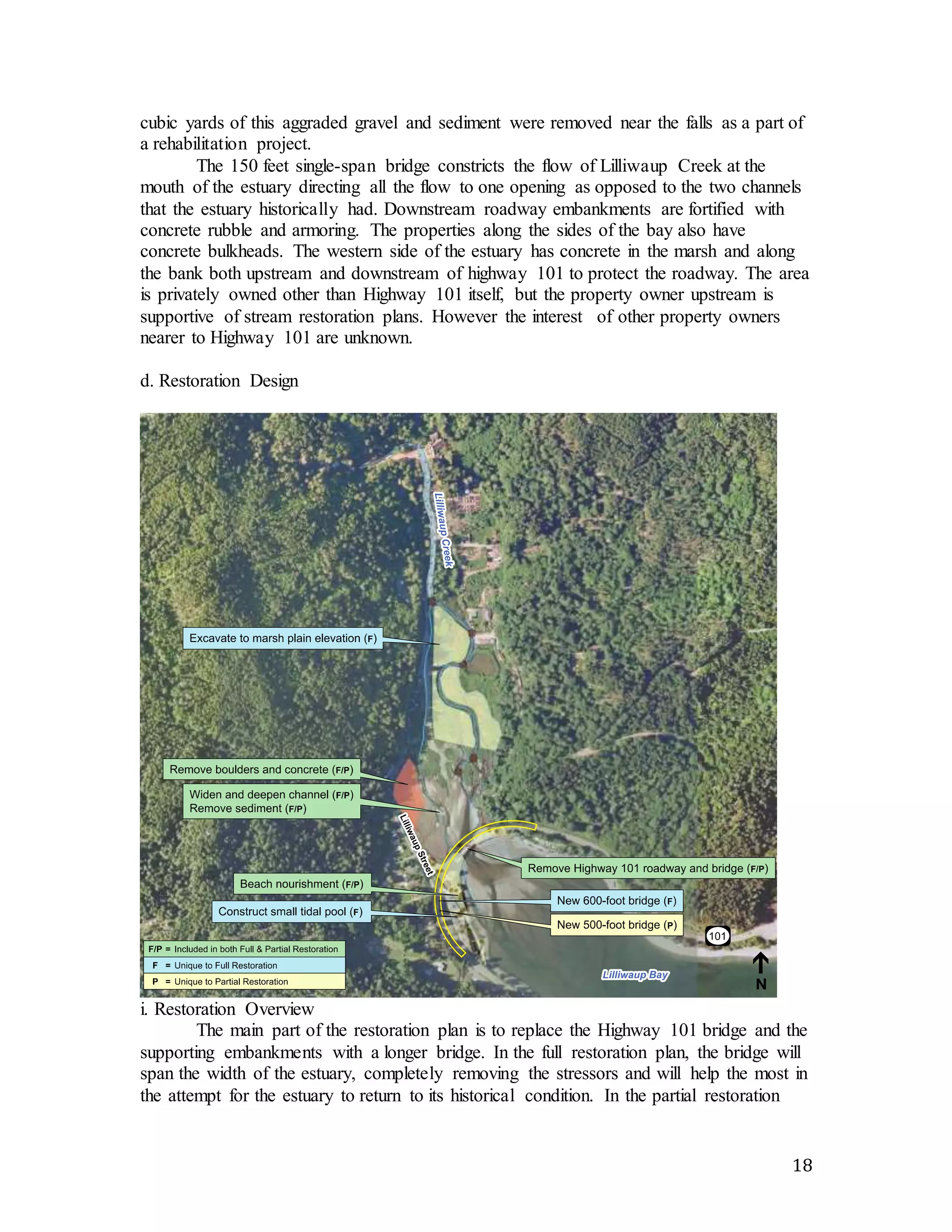 cubic yards of this aggraded gravel and sediment were removed near the falls as a part of a rehabilitation project.

The 150 feet single-span bridge constricts the flow of Lilliwaup Creek at the mouth of the estuary directing all the flow to one opening as opposed to the two channels that the estuary historically had. Downstream roadway embankments are fortified with concrete rubble and armoring. The properties along the sides of the bay also have concrete bulkheads. The western side of the estuary has concrete in the marsh and along the bank both upstream and downstream of highway 101 to protect the roadway. The area is privately owned other than Highway 101 itself, but the property owner upstream is supportive of stream restoration plans. However the interest of other property owners nearer to Highway 101 are unknown.

d. Restoration Design

Lilliwaup Creek

Excavate to marsh plain elevation (F)

Remove boulders and concrete (F/P)

Widen and deepen channel (F/P)
Remove sediment (F/P)

Lilliwaup Street

Remove Highway 101 roadway and bridge (F/P)

Beach nourishment (F/P)

New 600-foot bridge (F)

Construct small tidal pool (F)

New 500-foot bridge (P)

101

F/P = Included in both Full & Partial Restoration
F = Unique to Full Restoration
P = Unique to Partial Restoration

Lilliwaup Bay

N

i. Restoration Overview

The main part of the restoration plan is to replace the Highway 101 bridge and the supporting embankments with a longer bridge. In the full restoration plan, the bridge will span the width of the estuary, completely removing the stressors and will help the most in the attempt for the estuary to return to its historical condition. In the partial restoration

18